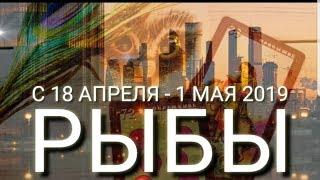 С 18 АПРЕЛЯ - 1 МАЯ 2019

РЫБЫ